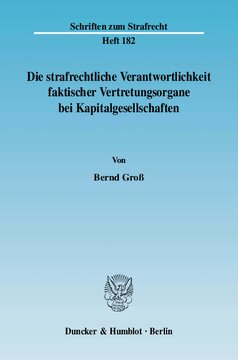 Schriften zum Strafrecht

Heft 182

Die strafrechtliche Verantwortlichkeit faktischer Vertretungsorgane bei Kapitalgesellschaften

Von

Bernd Groß

Duncker & Humblot · Berlin